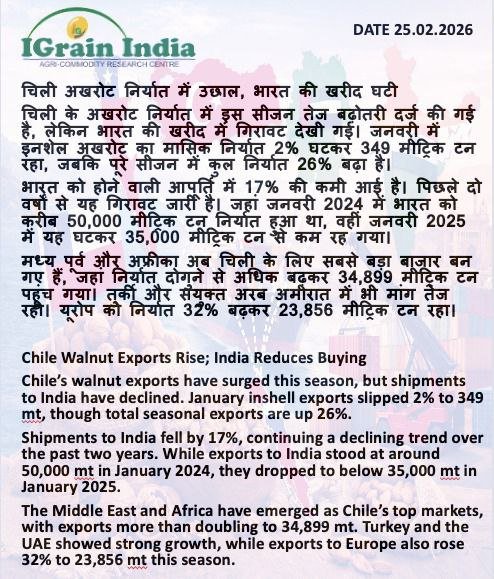 IGrain India
AGRI-COMMODITY RESEARCH CENTRE

DATE 25.02.2026

चिली अखरोट निर्यात में उछाल, भारत की खरीद घटी

चिली के अखरोट निर्यात में इस सीजन तेज बढ़ोतरी दर्ज की गई है, लेकिन भारत की खरीद में गिरावट देखी गई। जनवरी में इनशेल अखरोट का मासिक निर्यात 2% घटकर 349 मीट्रिक टन रहा, जबकि पूरे सीजन में कुल निर्यात 26% बढ़ा है।

भारत को होने वाली आपूर्ति में 17% की कमी आई है। पिछले दो वर्षों से यह गिरावट जारी है। जहां जनवरी 2024 में भारत को करीब 50,000 मीट्रिक टन निर्यात हुआ था, वहीं जनवरी 2025 में यह घटकर 35,000 मीट्रिक टन से कम रह गया।

मध्य पूर्व और अफ्रीका अब चिली के लिए सबसे बड़ा बाजार बन गए हैं, जहां निर्यात दोगुने से अधिक बढ़कर 34,899 मीट्रिक टन पहुंच गया। तुर्की और संयुक्त अरब अमीरात में भी मांग तेज रही। यूरोप को निर्यात 32% बढ़कर 23,856 मीट्रिक टन रहा।

Chile Walnut Exports Rise; India Reduces Buying

Chile's walnut exports have surged this season, but shipments to India have declined. January inshell exports slipped 2% to 349 mt, though total seasonal exports are up 26%.

Shipments to India fell by 17%, continuing a declining trend over the past two years. While exports to India stood at around 50,000 mt in January 2024, they dropped to below 35,000 mt in January 2025.

The Middle East and Africa have emerged as Chile's top markets, with exports more than doubling to 34,899 mt. Turkey and the UAE showed strong growth, while exports to Europe also rose 32% to 23,856 mt this season.